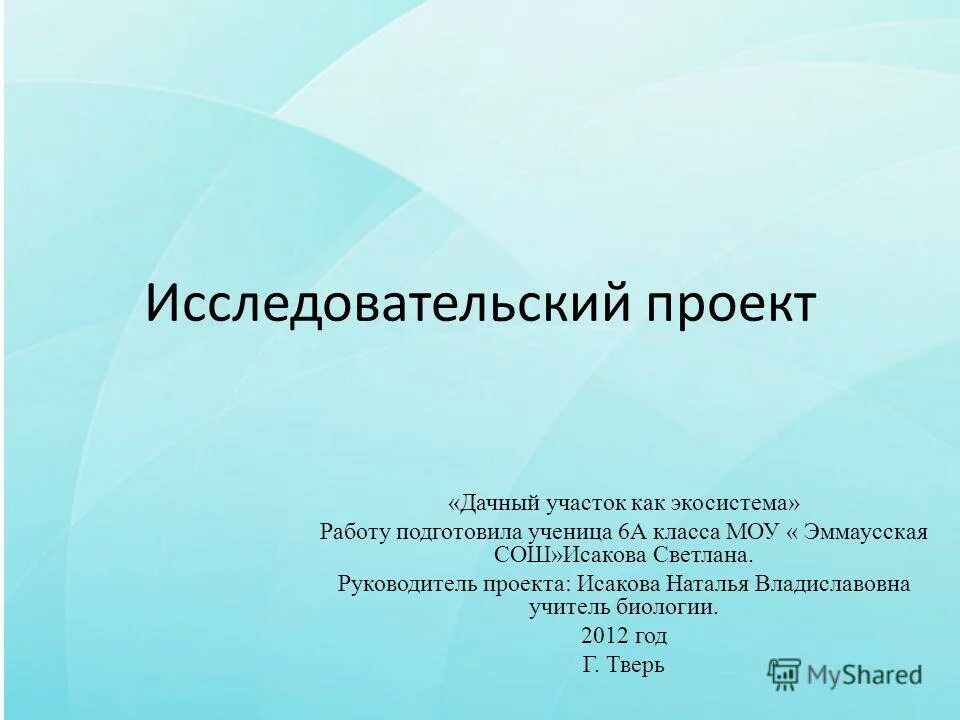 Исследовательский проект

«Дачный участок как экосистема»
Работу подготовила ученица 6А класса МОУ « Эммаусская СОШ»Исакова Светлана.
Руководитель проекта: Исакова Наталья Владиславовна учитель биологии.
2012 год
Г. Тверь

MyShared